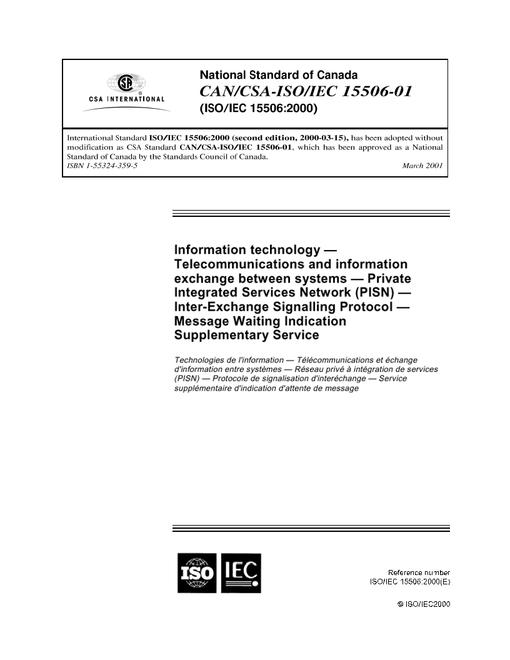 CSA INTERNATIONAL

National Standard of Canada
CAN/CSA-ISO/IEC 15506-01
(ISO/IEC 15506:2000)

International Standard ISO/IEC 15506:2000 (second edition, 2000-03-15), has been adopted without modification as CSA Standard CAN/CSA-ISO/IEC 15506-01, which has been approved as a National Standard of Canada by the Standards Council of Canada.
ISBN 1-55324-359-5 March 2001

Information technology — Telecommunications and information exchange between systems — Private Integrated Services Network (PISN) — Inter-Exchange Signalling Protocol — Message Waiting Indication Supplementary Service

Technologies de l'information — Télécommunications et échange d'information entre systèmes — Réseau privé à intégration de services (PISN) — Protocole de signalisation d'interéchange — Service supplémentaire d'indication d'attente de message

ISO IEC

Reference number
ISO/IEC 15506:2000(E)

© ISO/IEC2000